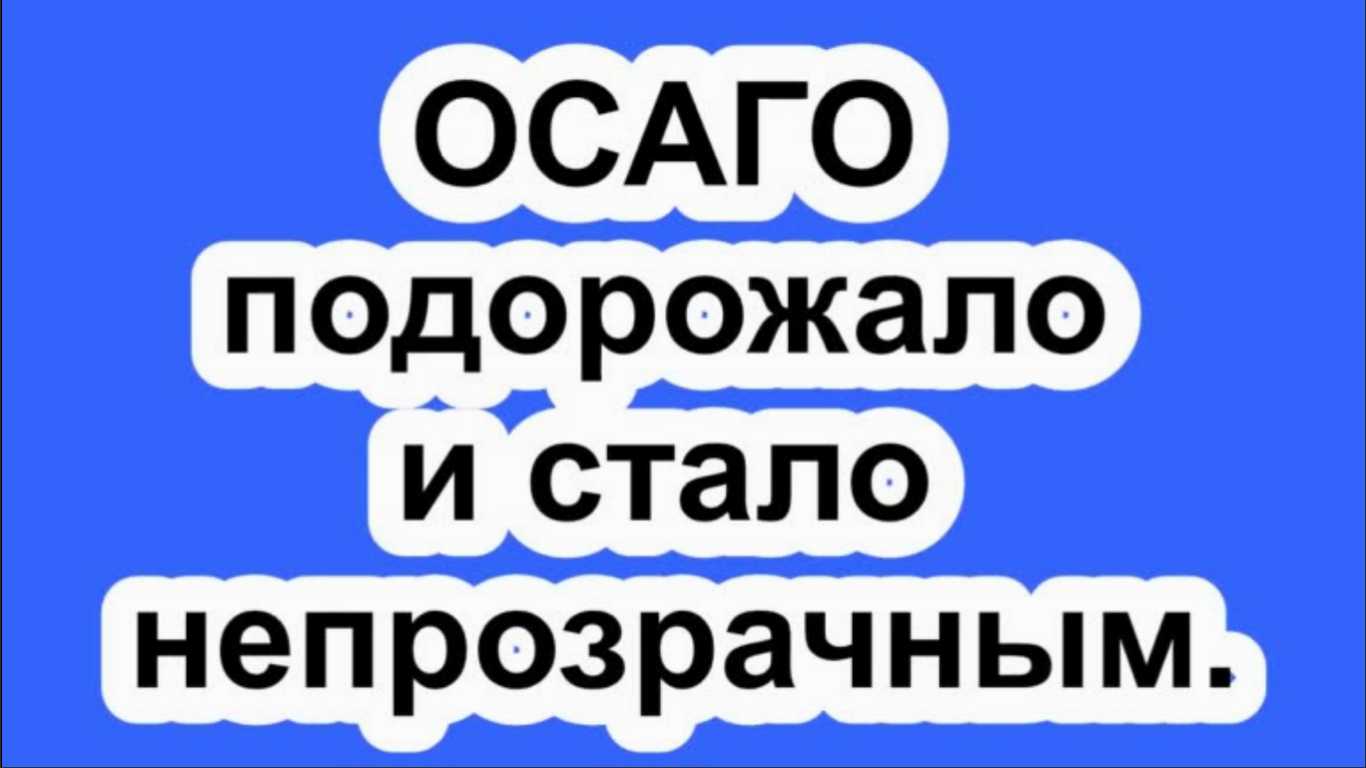 ОСАГО подорожало и стало непрозрачным.